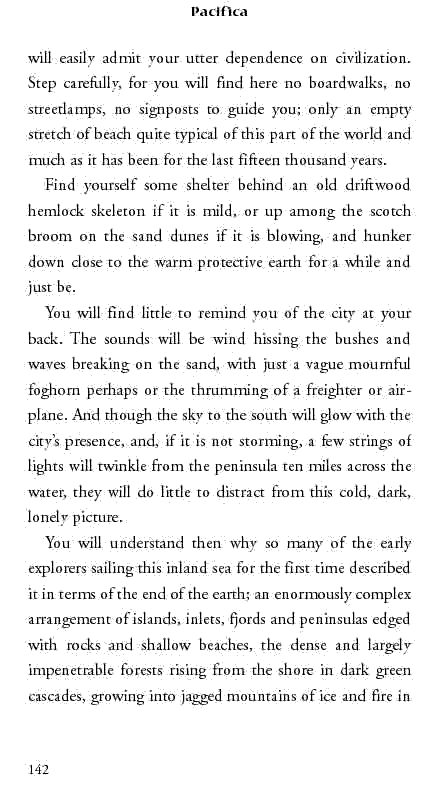 Pacifica

will easily admit your utter dependence on civilization. Step carefully, for you will find here no boardwalks, no streetlamps, no signposts to guide you; only an empty stretch of beach quite typical of this part of the world and much as it has been for the last fifteen thousand years.

Find yourself some shelter behind an old driftwood hemlock skeleton if it is mild, or up among the scotch broom on the sand dunes if it is blowing, and hunker down close to the warm protective earth for a while and just be.

You will find little to remind you of the city at your back. The sounds will be wind hissing the bushes and waves breaking on the sand, with just a vague mournful foghorn perhaps or the thrumming of a freighter or airplane. And though the sky to the south will glow with the city's presence, and, if it is not storming, a few strings of lights will twinkle from the peninsula ten miles across the water, they will do little to distract from this cold, dark, lonely picture.

You will understand then why so many of the early explorers sailing this inland sea for the first time described it in terms of the end of the earth; an enormously complex arrangement of islands, inlets, fjords and peninsulas edged with rocks and shallow beaches, the dense and largely impenetrable forests rising from the shore in dark green cascades, growing into jagged mountains of ice and fire in

142